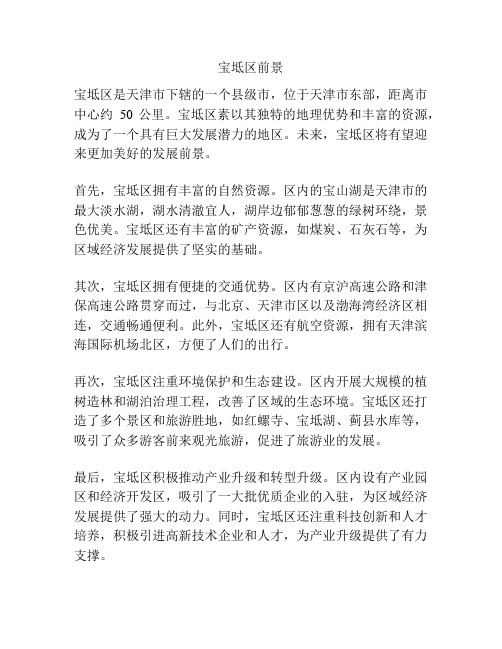 宝坻区前景

宝坻区是天津市下辖的一个县级市，位于天津市东部，距离市中心约 50 公里。宝坻区素以其独特的地理优势和丰富的资源，成为了一个具有巨大发展潜力的地区。未来，宝坻区将有望迎来更加美好的发展前景。

首先，宝坻区拥有丰富的自然资源。区内的宝山湖是天津市的最大淡水湖，湖水清澈宜人，湖岸边郁郁葱葱的绿树环绕，景色优美。宝坻区还有丰富的矿产资源，如煤炭、石灰石等，为区域经济发展提供了坚实的基础。

其次，宝坻区拥有便捷的交通优势。区内有京沪高速公路和津保高速公路贯穿而过，与北京、天津市区以及渤海湾经济区相连，交通畅通便利。此外，宝坻区还有航空资源，拥有天津滨海国际机场北区，方便了人们的出行。

再次，宝坻区注重环境保护和生态建设。区内开展大规模的植树造林和湖泊治理工程，改善了区域的生态环境。宝坻区还打造了多个景区和旅游胜地，如红螺寺、宝坻湖、蓟县水库等，吸引了众多游客前来观光旅游，促进了旅游业的发展。

最后，宝坻区积极推动产业升级和转型升级。区内设有产业园区和经济开发区，吸引了一大批优质企业的入驻，为区域经济发展提供了强大的动力。同时，宝坻区还注重科技创新和人才培养，积极引进高新技术企业和人才，为产业升级提供了有力支撑。